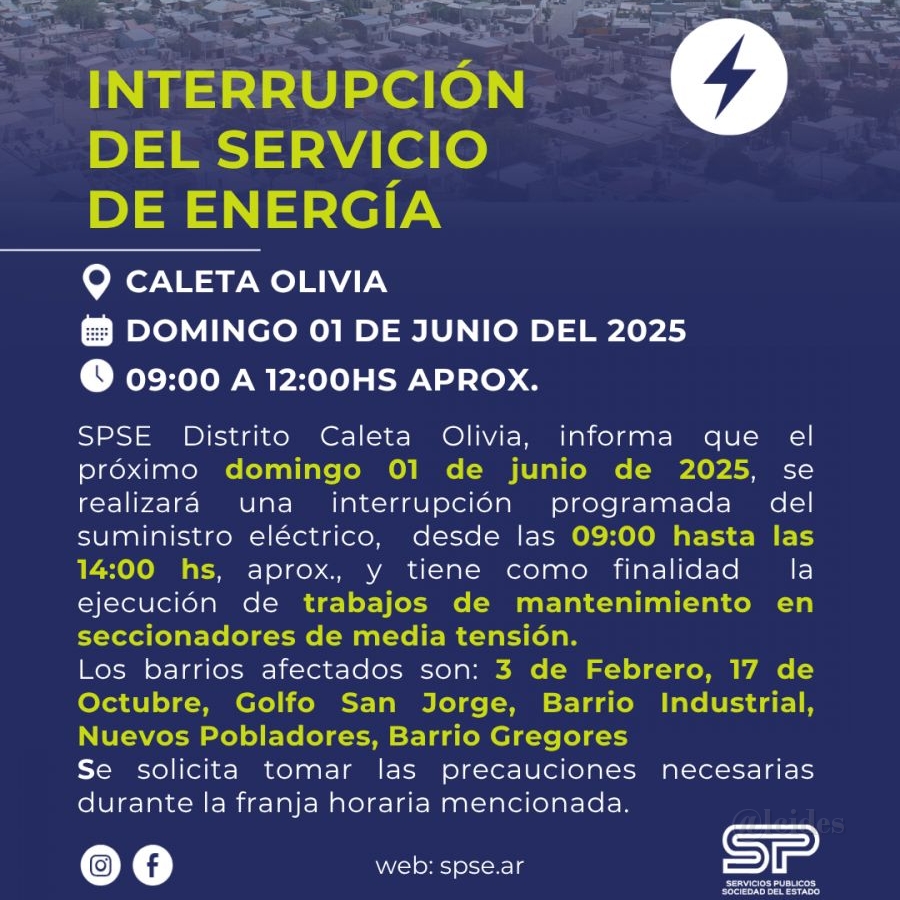 INTERRUPCIÓN DEL SERVICIO DE ENERGÍA

CALETA OLIVIA

DOMINGO 01 DE JUNIO DEL 2025

09:00 A 12:00HS APROX.

SPSE Distrito Caleta Olivia, informa que el próximo domingo 01 de junio de 2025, se realizará una interrupción programada del suministro eléctrico, desde las 09:00 hasta las 14:00 hs, aprox., y tiene como finalidad la ejecución de trabajos de mantenimiento en seccionadores de media tensión.

Los barrios afectados son: 3 de Febrero, 17 de Octubre, Golfo San Jorge, Barrio Industrial, Nuevos Pobladores, Barrio Gregores

Se solicita tomar las precauciones necesarias durante la franja horaria mencionada.

web: spse.ar

SP
SERVICIOS PUBLICOS
SOCIEDAD DEL ESTADO

@lcides